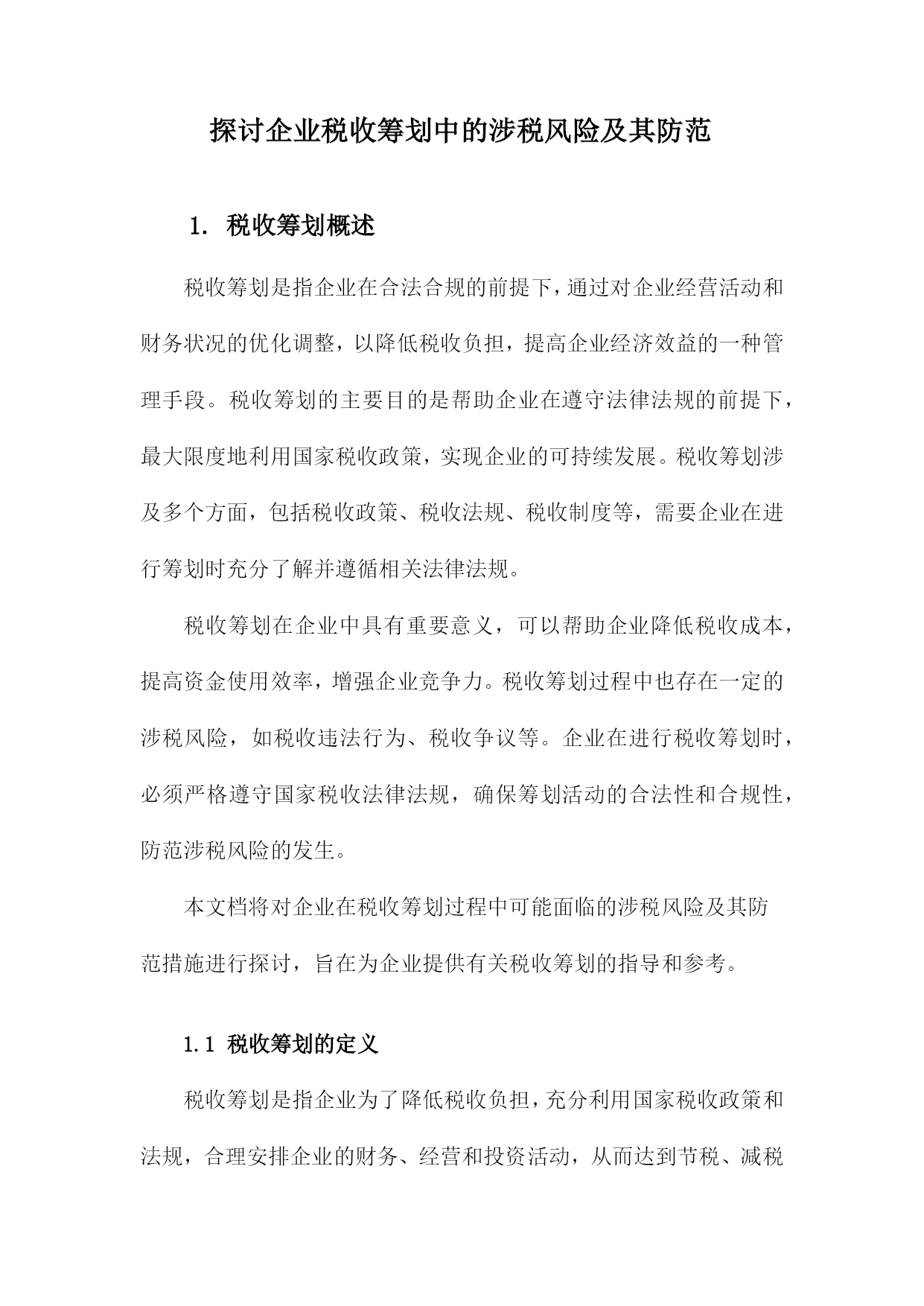 探讨企业税收筹划中的涉税风险及其防范

1. 税收筹划概述

税收筹划是指企业在合法合规的前提下，通过对企业经营活动和财务状况的优化调整，以降低税收负担，提高企业经济效益的一种管理手段。税收筹划的主要目的是帮助企业在遵守法律法规的前提下，最大限度地利用国家税收政策，实现企业的可持续发展。税收筹划涉及多个方面，包括税收政策、税收法规、税收制度等，需要企业在进行筹划时充分了解并遵循相关法律法规。

税收筹划在企业中具有重要意义，可以帮助企业降低税收成本，提高资金使用效率，增强企业竞争力。税收筹划过程中也存在一定的涉税风险，如税收违法行为、税收争议等。企业在进行税收筹划时，必须严格遵守国家税收法律法规，确保筹划活动的合法性和合规性，防范涉税风险的发生。

本文档将对企业在税收筹划过程中可能面临的涉税风险及其防范措施进行探讨，旨在为企业提供有关税收筹划的指导和参考。

1.1 税收筹划的定义

税收筹划是指企业为了降低税收负担，充分利用国家税收政策和法规，合理安排企业的财务、经营和投资活动，从而达到节税、减税